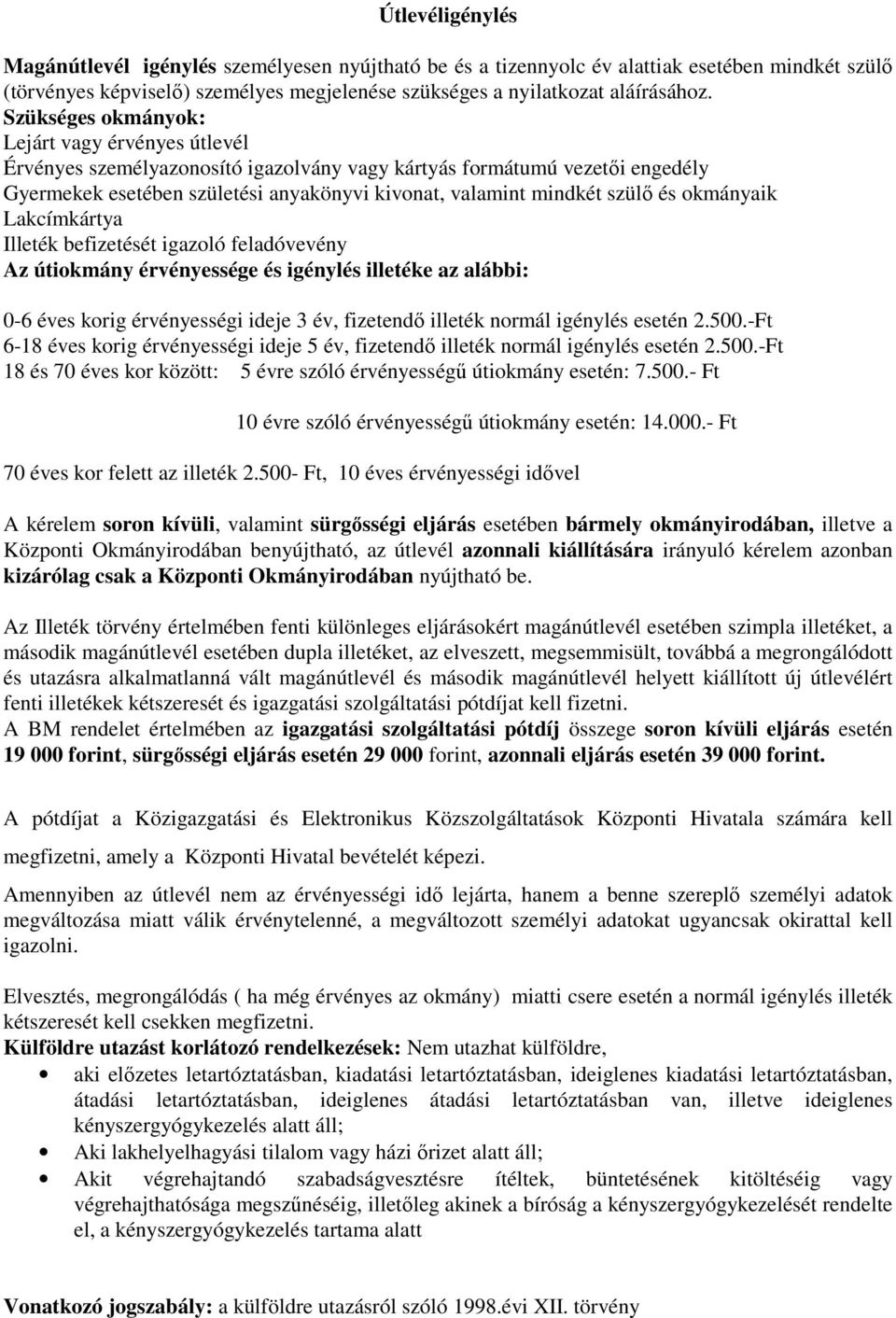 Útlevéligénylés

Magánútlevél igénylés személyesen nyújtható be és a tizennyolc év alattiak esetében mindkét szülő (törvényes képviselő) személyes megjelenése szükséges a nyilatkozat aláírásához.
Szükséges okmányok:
Lejárt vagy érvényes útlevél
Érvényes személyazonosító igazolvány vagy kártyás formátumú vezetői engedély
Gyermekek esetében születési anyakönyvi kivonat, valamint mindkét szülő és okmányaik
Lakcímkártya
Illeték befizetését igazoló feladóvevény
Az útiokmány érvényessége és igénylés illetéke az alábbi:

0-6 éves korig érvényességi ideje 3 év, fizetendő illeték normál igénylés esetén 2.500.-Ft
6-18 éves korig érvényességi ideje 5 év, fizetendő illeték normál igénylés esetén 2.500.-Ft
18 és 70 éves kor között: 5 évre szóló érvényességű útiokmány esetén: 7.500.- Ft

10 évre szóló érvényességű útiokmány esetén: 14.000.- Ft

70 éves kor felett az illeték 2.500- Ft, 10 éves érvényességi idővel

A kérelem soron kívüli, valamint sürgősségi eljárás esetében bármely okmányirodában, illetve a Központi Okmányirodában benyújtható, az útlevél azonnali kiállítására irányuló kérelem azonban kizárólag csak a Központi Okmányirodában nyújtható be.

Az Illeték törvény értelmében fenti különleges eljárásokért magánútlevél esetében szimpla illetéket, a második magánútlevél esetében dupla illetéket, az elveszett, megsemmisült, továbbá a megrongálódott és utazásra alkalmatlanná vált magánútlevél és második magánútlevél helyett kiállított új útlevélért fenti illetékek kétszeresét és igazgatási szolgáltatási pótdíjat kell fizetni.
A BM rendelet értelmében az igazgatási szolgáltatási pótdíj összege soron kívüli eljárás esetén 19 000 forint, sürgősségi eljárás esetén 29 000 forint, azonnali eljárás esetén 39 000 forint.

A pótdíjat a Közigazgatási és Elektronikus Közszolgáltatások Központi Hivatala számára kell megfizetni, amely a Központi Hivatal bevételét képezi.

Amennyiben az útlevél nem az érvényességi idő lejárta, hanem a benne szereplő személyi adatok megváltozása miatt válik érvénytelenné, a megváltozott személyi adatokat ugyancsak okirattal kell igazolni.

Elvesztés, megrongálódás ( ha még érvényes az okmány) miatti csere esetén a normál igénylés illeték kétszeresét kell csekken megfizetni.
Külföldre utazást korlátozó rendelkezések: Nem utazhat külföldre,
• aki előzetes letartóztatásban, kiadatási letartóztatásban, ideiglenes kiadatási letartóztatásban, átadási letartóztatásban, ideiglenes átadási letartóztatásban van, illetve ideiglenes kényszergyógykezelés alatt áll;
• Aki lakhelyelhagyási tilalom vagy házi őrizet alatt áll;
• Akit végrehajtandó szabadságvesztésre ítéltek, büntetésének kitöltéséig vagy végrehajthatósága megszűnéséig, illetőleg akinek a bíróság a kényszergyógykezelését rendelte el, a kényszergyógykezelés tartama alatt

Vonatkozó jogszabály: a külföldre utazásról szóló 1998.évi XII. törvény